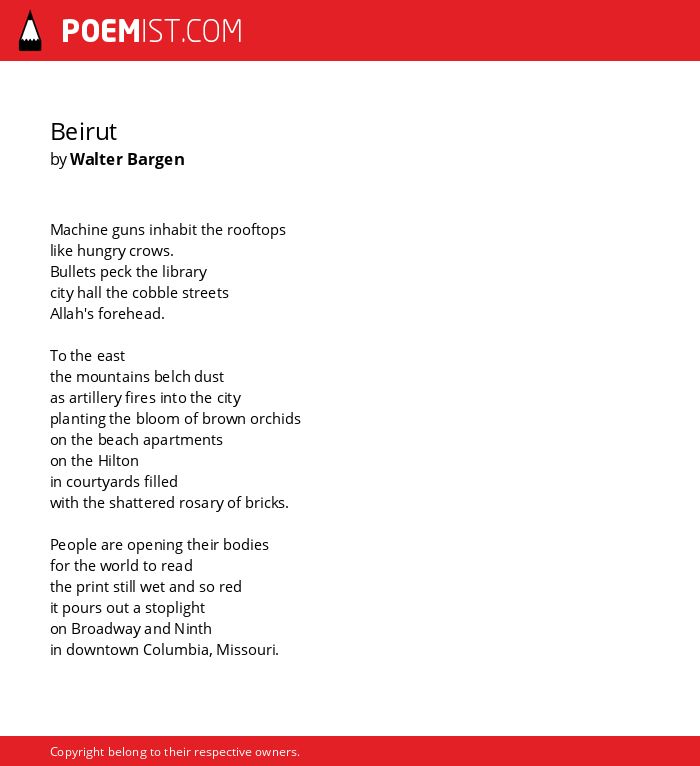 POEMIST.COM

Beirut
by Walter Bargen

Machine guns inhabit the rooftops
like hungry crows.
Bullets peck the library
city hall the cobble streets
Allah's forehead.

To the east
the mountains belch dust
as artillery fires into the city
planting the bloom of brown orchids
on the beach apartments
on the Hilton
in courtyards filled
with the shattered rosary of bricks.

People are opening their bodies
for the world to read
the print still wet and so red
it pours out a stoplight
on Broadway and Ninth
in downtown Columbia, Missouri.

Copyright belong to their respective owners.